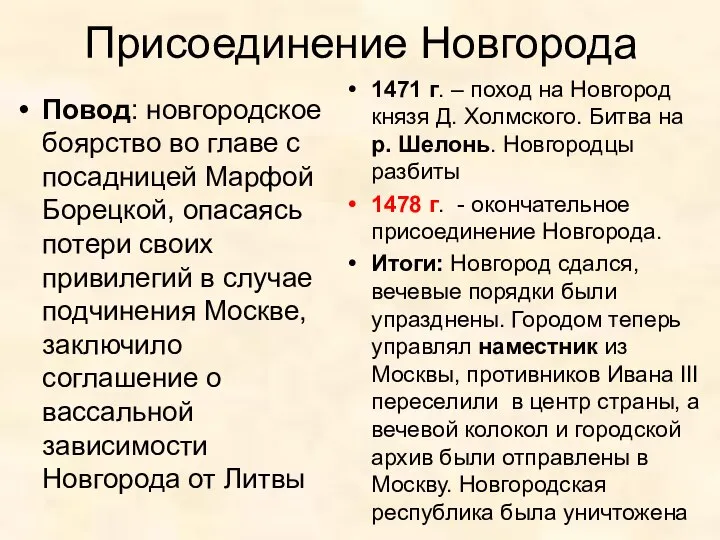 Присоединение Новгорода

• Повод: новгородское боярство во главе с посадницей Марфой Борецкой, опасаясь потери своих привилегий в случае подчинения Москве, заключило соглашение о вассальной зависимости Новгорода от Литвы

• 1471 г. – поход на Новгород князя Д. Холмского. Битва на р. Шелонь. Новгородцы разбиты

• 1478 г. - окончательное присоединение Новгорода.

• Итоги: Новгород сдался, вечевые порядки были упразднены. Городом теперь управлял наместник из Москвы, противников Ивана III переселили в центр страны, а вечевой колокол и городской архив были отправлены в Москву. Новгородская республика была уничтожена